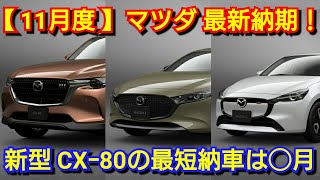 【11月度】マツダ 最新納期！

新型 CX-80の最短納車は○月